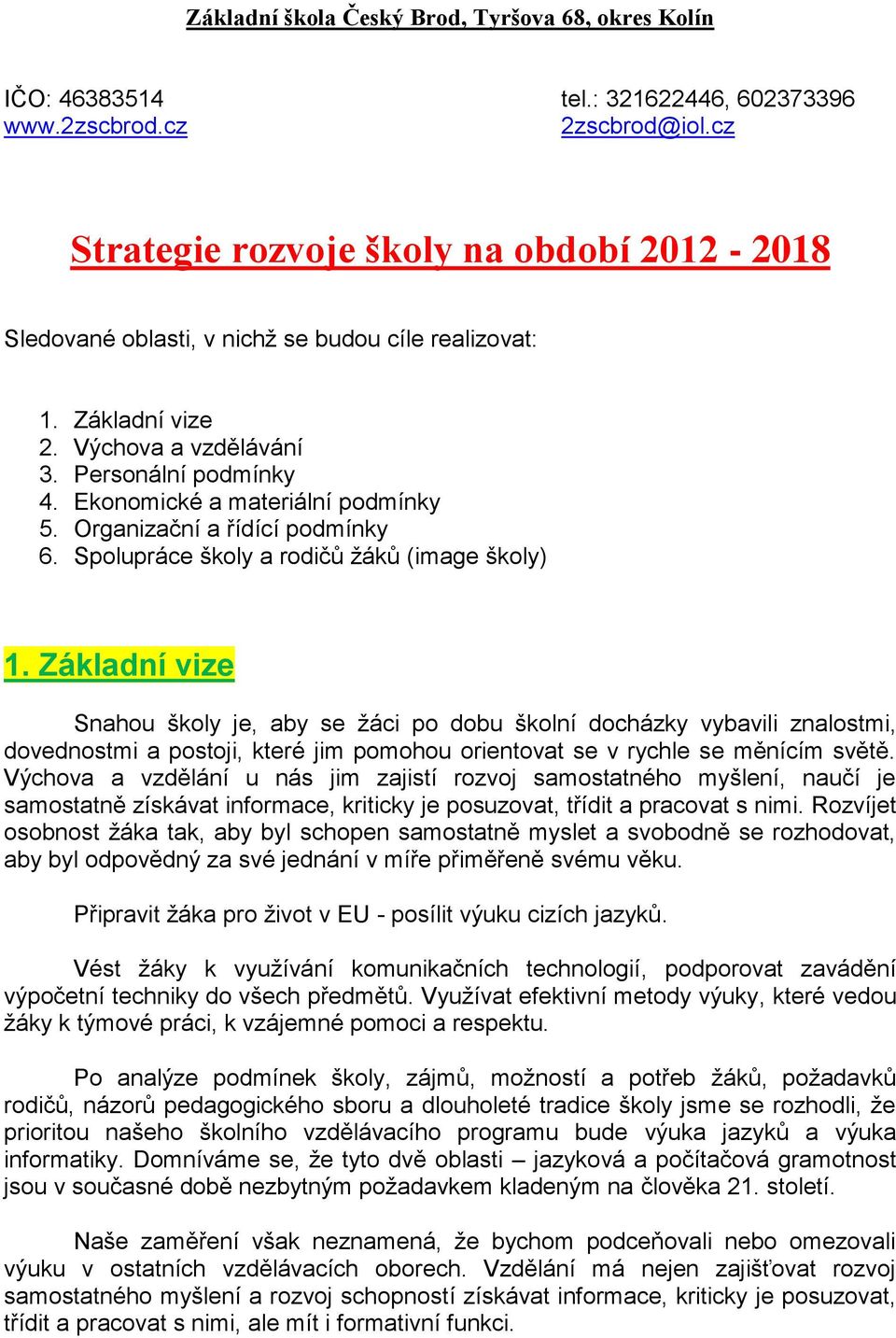 Základní škola Český Brod, Tyršova 68, okres Kolín

IČO: 46383514
www.2zscbrod.cz

tel.: 321622446, 602373396
2zscbrod@iol.cz

Strategie rozvoje školy na období 2012 - 2018

Sledované oblasti, v nichž se budou cíle realizovat:

1. Základní vize
2. Výchova a vzdělávání
3. Personální podmínky
4. Ekonomické a materiální podmínky
5. Organizační a řídící podmínky
6. Spolupráce školy a rodičů žáků (image školy)

1. Základní vize

Snahou školy je, aby se žáci po dobu školní docházky vybavili znalostmi, dovednostmi a postoji, které jim pomohou orientovat se v rychle se měnícím světě. Výchova a vzdělání u nás jim zajistí rozvoj samostatného myšlení, naučí je samostatně získávat informace, kriticky je posuzovat, třídit a pracovat s nimi. Rozvíjet osobnost žáka tak, aby byl schopen samostatně myslet a svobodně se rozhodovat, aby byl odpovědný za své jednání v míře přiměřeně svému věku.

Připravit žáka pro život v EU - posílit výuku cizích jazyků.

Vést žáky k využívání komunikačních technologií, podporovat zavádění výpočetní techniky do všech předmětů. Využívat efektivní metody výuky, které vedou žáky k týmové práci, k vzájemné pomoci a respektu.

Po analýze podmínek školy, zájmů, možností a potřeb žáků, požadavků rodičů, názorů pedagogického sboru a dlouholeté tradice školy jsme se rozhodli, že prioritou našeho školního vzdělávacího programu bude výuka jazyků a výuka informatiky. Domníváme se, že tyto dvě oblasti – jazyková a počítačová gramotnost jsou v současné době nezbytným požadavkem kladeným na člověka 21. století.

Naše zaměření však neznamená, že bychom podceňovali nebo omezovali výuku v ostatních vzdělávacích oborech. Vzdělání má nejen zajišťovat rozvoj samostatného myšlení a rozvoj schopností získávat informace, kriticky je posuzovat, třídit a pracovat s nimi, ale mít i formativní funkci.